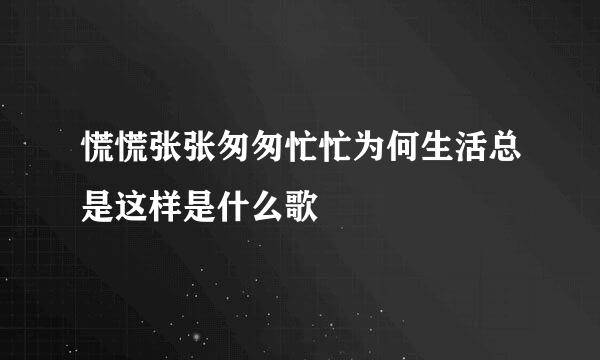 慌慌张张匆匆忙忙为何生活总是这样是什么歌